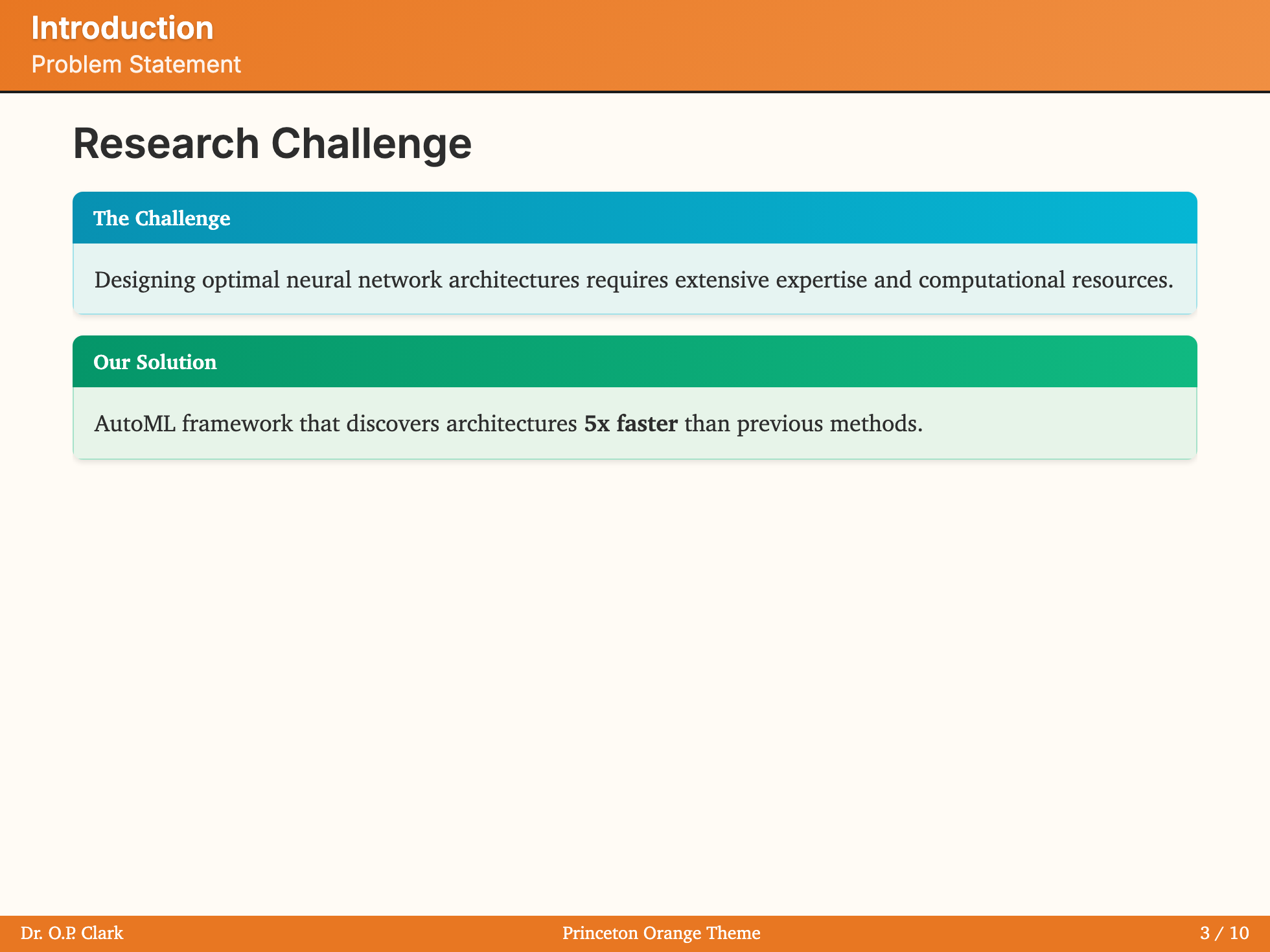 Introduction
Problem Statement

Research Challenge

The Challenge

Designing optimal neural network architectures requires extensive expertise and computational resources.

Our Solution

AutoML framework that discovers architectures 5x faster than previous methods.

Dr. O.P. Clark
Princeton Orange Theme
3 / 10